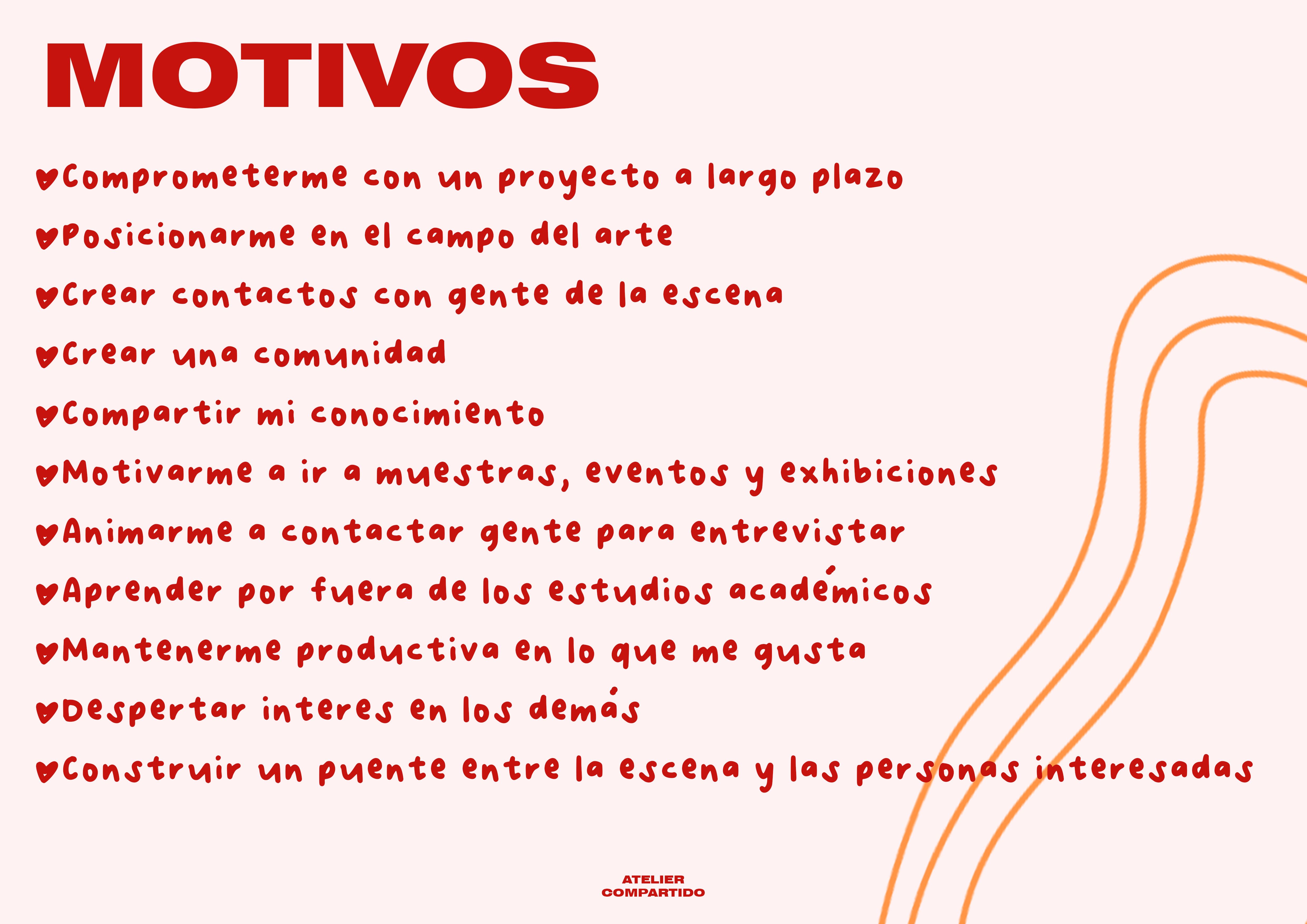 MOTIVOS

♥Comprometerme con un proyecto a largo plazo

♥Posicionarme en el campo del arte

♥Crear contactos con gente de la escena

♥Crear una comunidad

♥Compartir mi conocimiento

♥Motivarme a ir a muestras, eventos y exhibiciones

♥Animarme a contactar gente para entrevistar

♥Aprender por fuera de los estudios académicos

♥Mantenerme productiva en lo que me gusta

♥Despertar interes en los demás

♥Construir un puente entre la escena y las personas interesadas

ATELIER COMPARTIDO